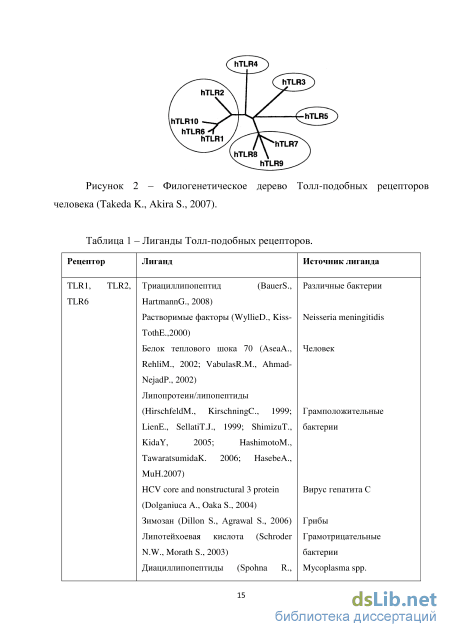 hTLR4
hTLR3
hTLR2
hTLR10
hTLR6
hTLR1
hTLR5
hTLR7
hTLR8
hTLR9

Рисунок 2 – Филогенетическое дерево Толл-подобных рецепторов человека (Takeda K., Akira S., 2007).

Таблица 1 – Лиганды Толл-подобных рецепторов.

| Рецептор | Лиганд | Источник лиганда |
|---|---|---|
| TLR1, TLR2, TLR6 | Триациллипопептид (BauerS., HartmannG., 2008) | Различные бактерии |
| | Растворимые факторы (WyllieD., Kiss-TothE.,2000) | Neisseria meningitidis |
| | Белок теплового шока 70 (AseaA., RehliM., 2002; VabulasR.M., Ahmad-NejadP., 2002) | Человек |
| | Липопротеин/липопептиды (HirschfeldM., KirschningC., 1999; LienE., SellatiT.J., 1999; ShimizuT., KidaY, 2005; HashimotoM., TawaratsumidaK. 2006; HasebeA., MuH.2007) | Грамположительные бактерии |
| | HCV core and nonstructural 3 protein (Dolganiuca A., Oaka S., 2004) | Вирус гепатита С |
| | Зимозан (Dillon S., Agrawal S., 2006) | Грибы |
| | Липотейхоевая кислота (Schroder N.W., Morath S., 2003) | Грамотрицательные бактерии |
| | Диациллипопептиды (Spohna R., | Mycoplasma spp. |

15

dsLib.net
библиотека диссертаций